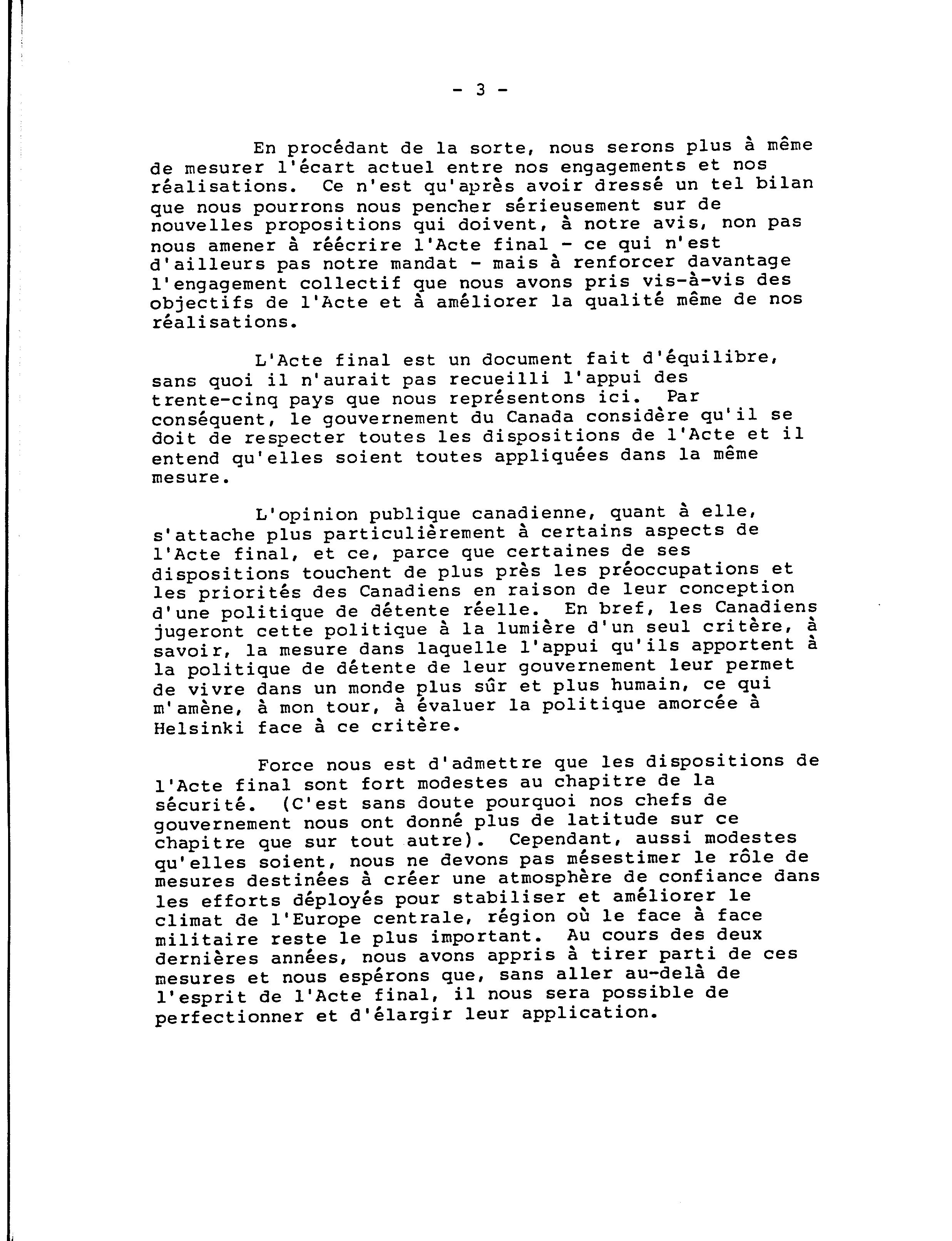 - 3 -

En procédant de la sorte, nous serons plus à même de mesurer l'écart actuel entre nos engagements et nos réalisations. Ce n'est qu'après avoir dressé un tel bilan que nous pourrons nous pencher sérieusement sur de nouvelles propositions qui doivent, à notre avis, non pas nous amener à réécrire l'Acte final - ce qui n'est d'ailleurs pas notre mandat - mais à renforcer davantage l'engagement collectif que nous avons pris vis-à-vis des objectifs de l'Acte et à améliorer la qualité même de nos réalisations.

L'Acte final est un document fait d'équilibre, sans quoi il n'aurait pas recueilli l'appui des trente-cinq pays que nous représentons ici. Par conséquent, le gouvernement du Canada considère qu'il se doit de respecter toutes les dispositions de l'Acte et il entend qu'elles soient toutes appliquées dans la même mesure.

L'opinion publique canadienne, quant à elle, s'attache plus particulièrement à certains aspects de l'Acte final, et ce, parce que certaines de ses dispositions touchent de plus près les préoccupations et les priorités des Canadiens en raison de leur conception d'une politique de détente réelle. En bref, les Canadiens jugeront cette politique à la lumière d'un seul critère, à savoir, la mesure dans laquelle l'appui qu'ils apportent à la politique de détente de leur gouvernement leur permet de vivre dans un monde plus sûr et plus humain, ce qui m'amène, à mon tour, à évaluer la politique amorcée à Helsinki face à ce critère.

Force nous est d'admettre que les dispositions de l'Acte final sont fort modestes au chapitre de la sécurité. (C'est sans doute pourquoi nos chefs de gouvernement nous ont donné plus de latitude sur ce chapitre que sur tout autre). Cependant, aussi modestes qu'elles soient, nous ne devons pas mésestimer le rôle de mesures destinées à créer une atmosphère de confiance dans les efforts déployés pour stabiliser et améliorer le climat de l'Europe centrale, région où le face à face militaire reste le plus important. Au cours des deux dernières années, nous avons appris à tirer parti de ces mesures et nous espérons que, sans aller au-delà de l'esprit de l'Acte final, il nous sera possible de perfectionner et d'élargir leur application.